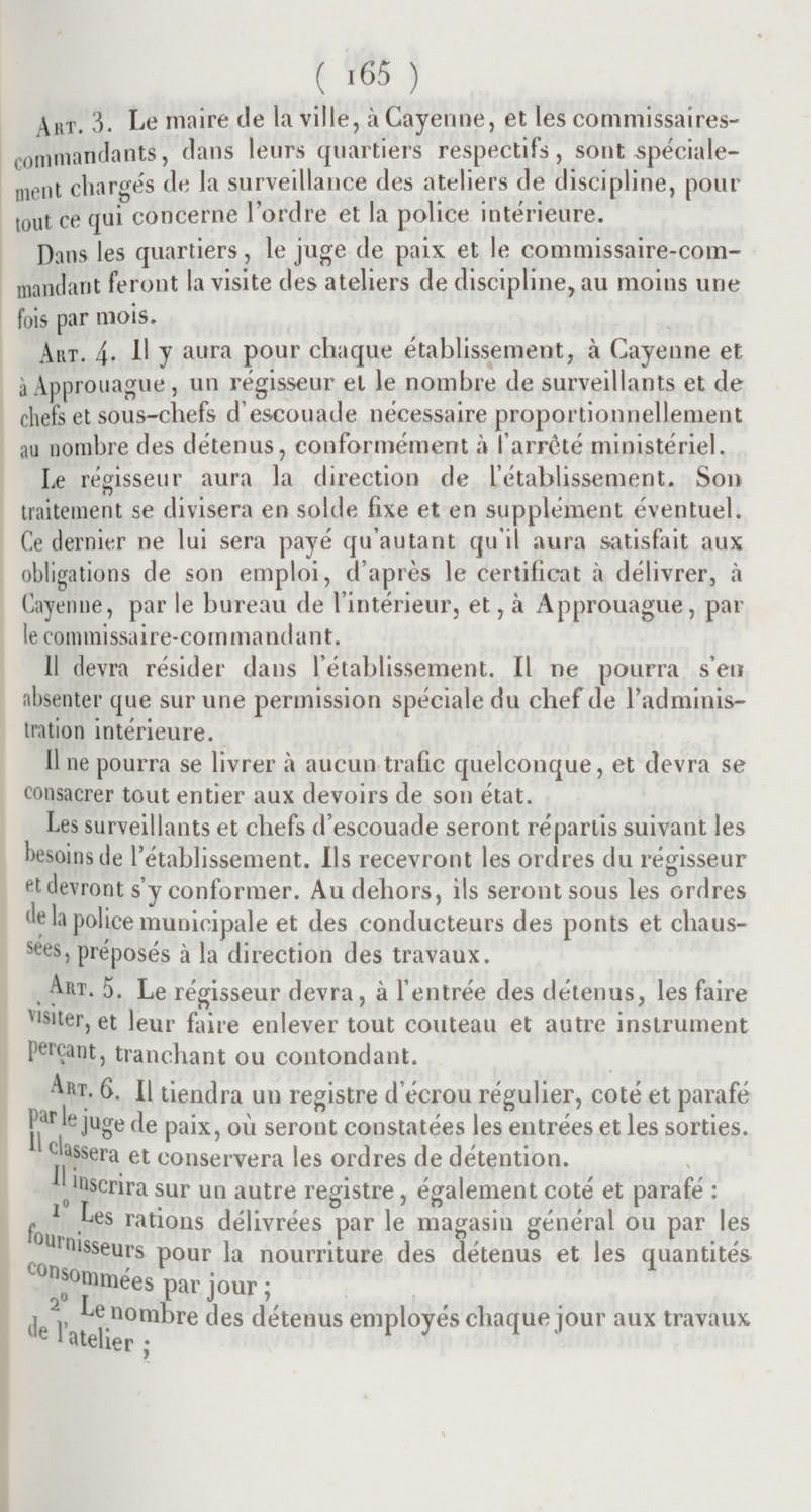 ( 165 )

Art. 3. Le maire de la ville, à Cayenne, et les commissaires-commandants, dans leurs quartiers respectifs, sont spécialement chargés de la surveillance des ateliers de discipline, pour tout ce qui concerne l'ordre et la police intérieure.

Dans les quartiers, le juge de paix et le commissaire-commandant feront la visite des ateliers de discipline, au moins une fois par mois.

Art. 4. Il y aura pour chaque établissement, à Cayenne et à Approuague, un régisseur et le nombre de surveillants et de chefs et sous-chefs d'escouade nécessaire proportionnellement au nombre des détenus, conformément à l'arrêté ministériel.

Le régisseur aura la direction de l'établissement. Son traitement se divisera en solde fixe et en supplément éventuel. Ce dernier ne lui sera payé qu'autant qu'il aura satisfait aux obligations de son emploi, d'après le certificat à délivrer, à Cayenne, par le bureau de l'intérieur, et, à Approuague, par le commissaire-commandant.

Il devra résider dans l'établissement. Il ne pourra s'en absenter que sur une permission spéciale du chef de l'administration intérieure.

Il ne pourra se livrer à aucun trafic quelconque, et devra se consacrer tout entier aux devoirs de son état.

Les surveillants et chefs d'escouade seront répartis suivant les besoins de l'établissement. Ils recevront les ordres du régisseur et devront s'y conformer. Au dehors, ils seront sous les ordres de la police municipale et des conducteurs des ponts et chaussées, préposés à la direction des travaux.

Art. 5. Le régisseur devra, à l'entrée des détenus, les faire visiter, et leur faire enlever tout couteau et autre instrument perçant, tranchant ou contondant.

Art. 6. Il tiendra un registre d'écrou régulier, coté et parafé par le juge de paix, où seront constatées les entrées et les sorties. Il classera et conservera les ordres de détention.

Il inscrira sur un autre registre, également coté et parafé :

1° Les rations délivrées par le magasin général ou par les fournisseurs pour la nourriture des détenus et les quantités consommées par jour ;

2° Le nombre des détenus employés chaque jour aux travaux de l'atelier ;